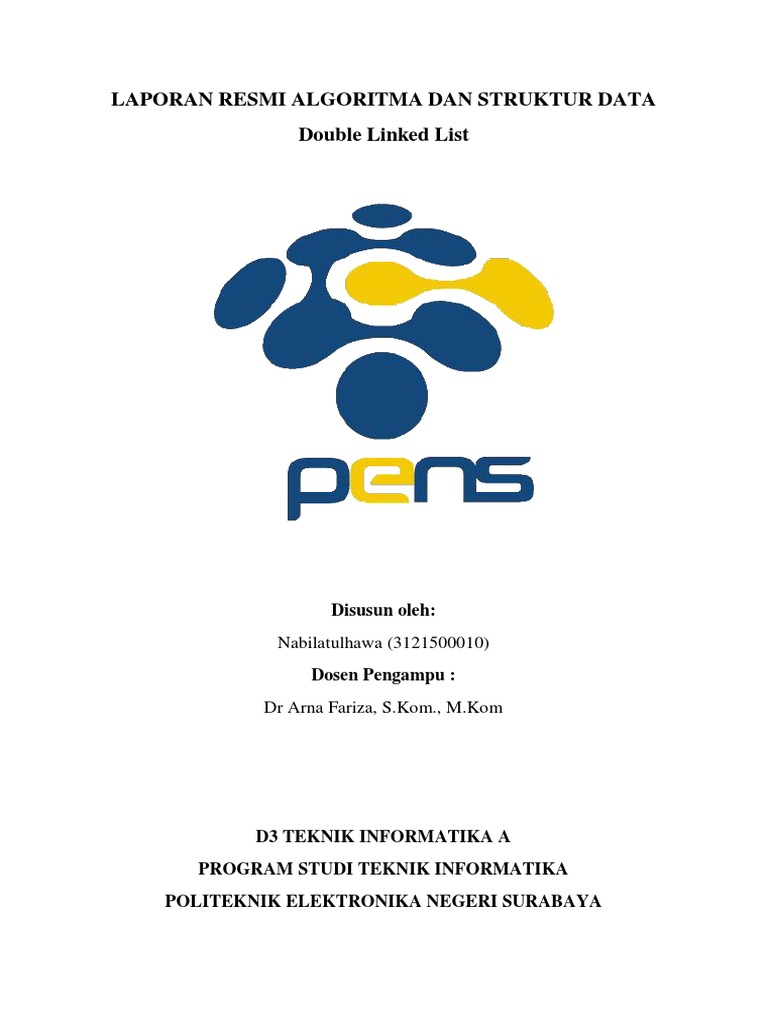 LAPORAN RESMI ALGORITMA DAN STRUKTUR DATA
Double Linked List

pens

Disusun oleh:
Nabilatulhawa (3121500010)
Dosen Pengampu :
Dr Arna Fariza, S.Kom., M.Kom

D3 TEKNIK INFORMATIKA A
PROGRAM STUDI TEKNIK INFORMATIKA
POLITEKNIK ELEKTRONIKA NEGERI SURABAYA